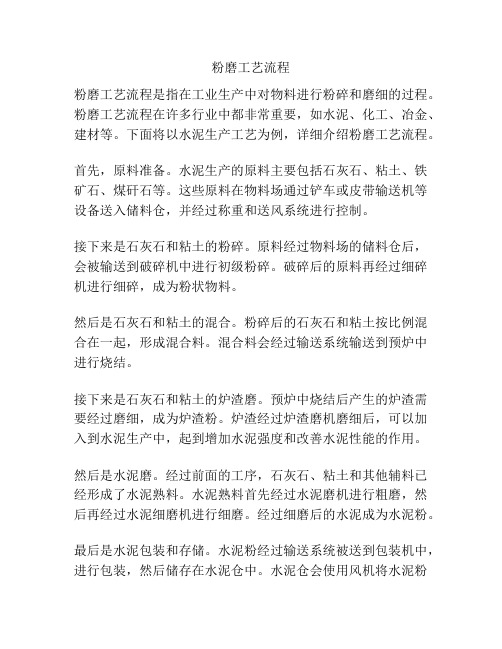 粉磨工艺流程

粉磨工艺流程是指在工业生产中对物料进行粉碎和磨细的过程。粉磨工艺流程在许多行业中都非常重要，如水泥、化工、冶金、建材等。下面将以水泥生产工艺为例，详细介绍粉磨工艺流程。

首先，原料准备。水泥生产的原料主要包括石灰石、粘土、铁矿石、煤矸石等。这些原料在物料场通过铲车或皮带输送机等设备送入储料仓，并经过称重和送风系统进行控制。

接下来是石灰石和粘土的粉碎。原料经过物料场的储料仓后，会被输送到破碎机中进行初级粉碎。破碎后的原料再经过细碎机进行细碎，成为粉状物料。

然后是石灰石和粘土的混合。粉碎后的石灰石和粘土按比例混合在一起，形成混合料。混合料会经过输送系统输送到预炉中进行烧结。

接下来是石灰石和粘土的炉渣磨。预炉中烧结后产生的炉渣需要经过磨细，成为炉渣粉。炉渣经过炉渣磨机磨细后，可以加入到水泥生产中，起到增加水泥强度和改善水泥性能的作用。

然后是水泥磨。经过前面的工序，石灰石、粘土和其他辅料已经形成了水泥熟料。水泥熟料首先经过水泥磨机进行粗磨，然后再经过水泥细磨机进行细磨。经过细磨后的水泥成为水泥粉。

最后是水泥包装和存储。水泥粉经过输送系统被送到包装机中，进行包装，然后储存在水泥仓中。水泥仓会使用风机将水泥粉